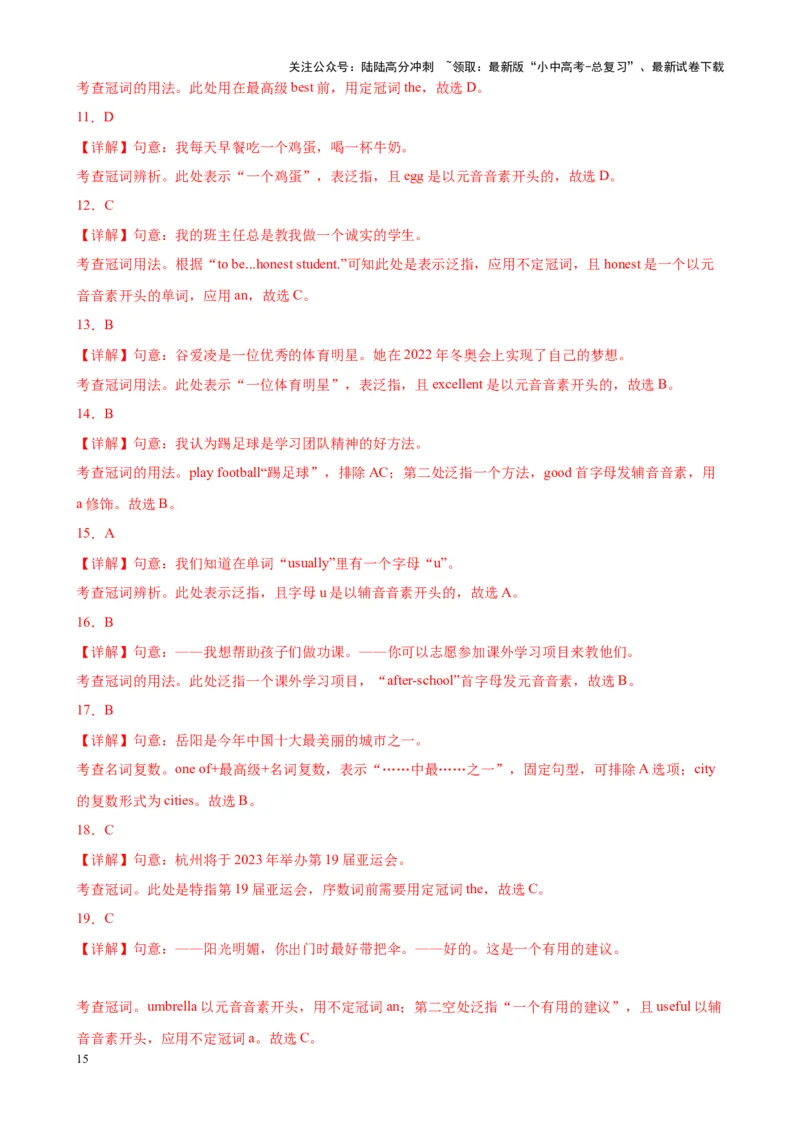 关注公众号：陆陆高分冲刺 ~领取：最新版“小中高考-总复习”、最新试卷下载

考查冠词的用法。此处用在最高级 best 前，用定冠词 the，故选 D。

11．D

【详解】句意：我每天早餐吃一个鸡蛋，喝一杯牛奶。

考查冠词辨析。此处表示“一个鸡蛋”，表泛指，且 egg 是以元音音素开头的，故选 D。

12．C

【详解】句意：我的班主任总是教我做一个诚实的学生。

考查冠词用法。根据“to be...honest student.”可知此处是表示泛指，应用不定冠词，且 honest 是一个以元音音素开头的单词，应用 an，故选 C。

13．B

【详解】句意：谷爱凌是一位优秀的体育明星。她在 2022 年冬奥会上实现了自己的梦想。

考查冠词用法。此处表示“一位体育明星”，表泛指，且 excellent 是以元音音素开头的，故选 B。

14．B

【详解】句意：我认为踢足球是学习团队精神的好方法。

考查冠词的用法。play football“踢足球”，排除 AC；第二处泛指一个方法，good 首字母发辅音音素，用 a 修饰。故选 B。

15．A

【详解】句意：我们知道在单词“usually”里有一个字母“u”。

考查冠词辨析。此处表示泛指，且字母 u 是以辅音音素开头的，故选 A。

16．B

【详解】句意：——我想帮助孩子们做功课。——你可以志愿参加课外学习项目来教他们。

考查冠词的用法。此处泛指一个课外学习项目，“after-school”首字母发元音音素，故选 B。

17．B

【详解】句意：岳阳是今年中国十大最美丽的城市之一。

考查名词复数。one of+最高级+名词复数，表示“……中最……之一”，固定句型，可排除 A 选项；city 的复数形式为 cities。故选 B。

18．C

【详解】句意：杭州将于 2023 年举办第 19 届亚运会。

考查冠词。此处是特指第 19 届亚运会，序数词前需要用定冠词 the，故选 C。

19．C

【详解】句意：——阳光明媚，你出门时最好带把伞。——好的。这是一个有用的建议。

考查冠词。umbrella 以元音音素开头，用不定冠词 an；第二空处泛指“一个有用的建议”，且 useful 以辅音音素开头，应用不定冠词 a。故选 C。

15